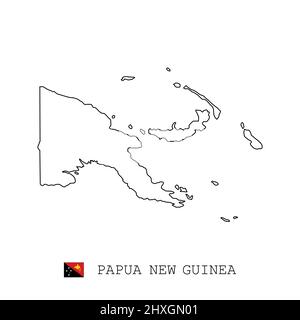 PAPUA NEW GUINEA

alamy - 2HXGN01